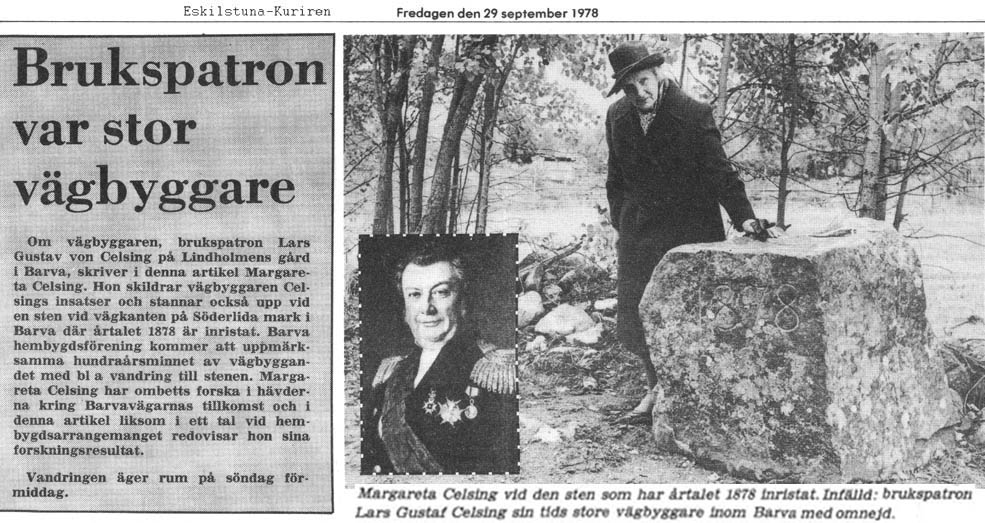 Eskilstuna-Kuriren Fredagen den 29 september 1978

Brukspatron var stor vägbyggare

Om vägbyggaren, brukspatron Lars Gustav von Celsing på Lindholmens gård i Barva, skriver i denna artikel Margareta Celsing. Hon skildrar vägbyggaren Celsings insatser och stannar också upp vid en sten vid vägkanten på Söderlida mark i Barva där årtalet 1878 är inristat. Barva hembygdsförening kommer att uppmärksamma hundraårsminnet av vägbyggandet med bl a vandring till stenen. Margareta Celsing har ombetts forska i hävderna kring Barvavägarnas tillkomst och i denna artikel liksom i ett tal vid hembygdsarrangemanget redovisar hon sina forskningsresultat.

Vandringen äger rum på söndag förmiddag.

1878

Margareta Celsing vid den sten som har årtalet 1878 inristat. Infälld: brukspatron Lars Gustaf Celsing sin tids store vägbyggare inom Barva med omnejd.